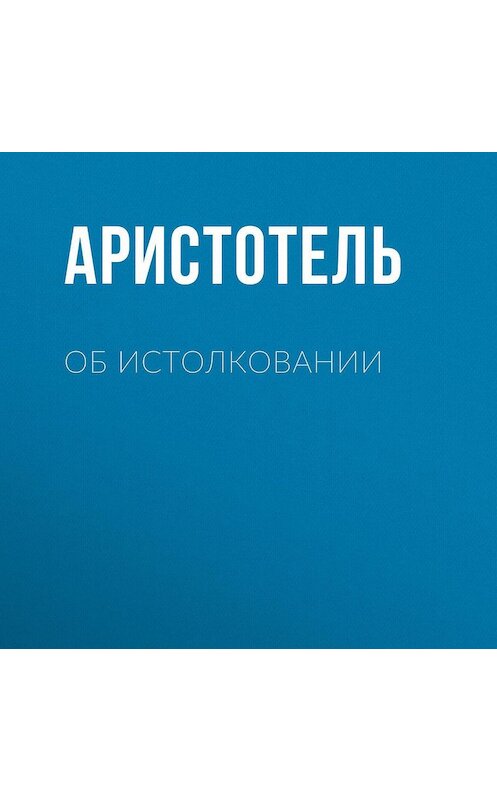 АРИСТОТЕЛЬ

ОБ ИСТОЛКОВАНИИ